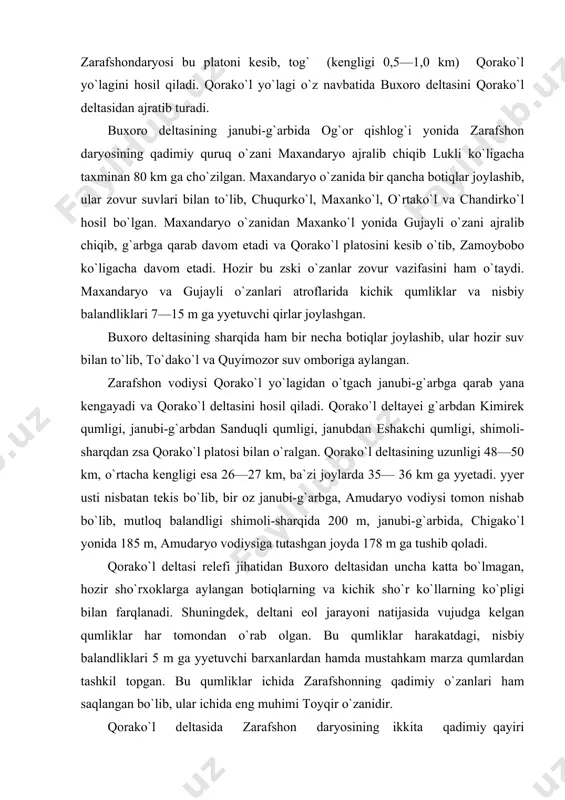 Zarafshondaryosi bu platoni kesib, tog` (kengligi 0,5—1,0 km) Qorako`l yo`lagini hosil qiladi. Qorako`l yo`lagi o`z navbatida Buxoro deltasini Qorako`l deltasidan ajratib turadi.

Buxoro deltasining janubi-g`arbida Og`or qishlog`i yonida Zarafshon daryosining qadimiy quruq o`zani Maxandaryo ajralib chiqib Lukli ko`ligacha taxminan 80 km ga cho`zilgan. Maxandaryo o`zanida bir qancha botiqlar joylashib, ular zovur suvlari bilan to`lib, Chuqurko`l, Maxanko`l, O`rtako`l va Chandirko`l hosil bo`lgan. Maxandaryo o`zanidan Maxanko`l yonida Gujayli o`zani ajralib chiqib, g`arbga qarab davom etadi va Qorako`l platosini kesib o`tib, Zamoybobo ko`ligacha davom etadi. Hozir bu zski o`zanlar zovur vazifasini ham o`taydi. Maxandaryo va Gujayli o`zanlari atroflarida kichik qumliklar va nisbiy balandliklari 7—15 m ga yyetuvchi qirlar joylashgan.

Buxoro deltasining sharqida ham bir necha botiqlar joylashib, ular hozir suv bilan to`lib, To`dako`l va Quyimozor suv omboriga aylangan.

Zarafshon vodiysi Qorako`l yo`lagidan o`tgach janubi-g`arbga qarab yana kengayadi va Qorako`l deltasini hosil qiladi. Qorako`l deltayei g`arbdan Kimirek qumligi, janubi-g`arbdan Sanduqli qumligi, janubdan Eshakchi qumligi, shimoli-sharqdan zsa Qorako`l platosi bilan o`ralgan. Qorako`l deltasining uzunligi 48—50 km, o`rtacha kengligi esa 26—27 km, ba`zi joylarda 35— 36 km ga yyetadi. yyer usti nisbatan tekis bo`lib, bir oz janubi-g`arbga, Amudaryo vodiysi tomon nishab bo`lib, mutloq balandligi shimoli-sharqida 200 m, janubi-g`arbida, Chigako`l yonida 185 m, Amudaryo vodiysiga tutashgan joyda 178 m ga tushib qoladi.

Qorako`l deltasi relefi jihatidan Buxoro deltasidan uncha katta bo`lmagan, hozir sho`rxoklarga aylangan botiqlarning va kichik sho`r ko`llarning ko`pligi bilan farqlanadi. Shuningdek, deltani eol jarayoni natijasida vujudga kelgan qumliklar har tomondan o`rab olgan. Bu qumliklar harakatdagi, nisbiy balandliklari 5 m ga yyetuvchi barxanlardan hamda mustahkam marza qumlardan tashkil topgan. Bu qumliklar ichida Zarafshonning qadimiy o`zanlari ham saqlangan bo`lib, ular ichida eng muhimi Toyqir o`zanidir.

Qorako`l deltasida Zarafshon daryosining ikkita qadimiy qayiri